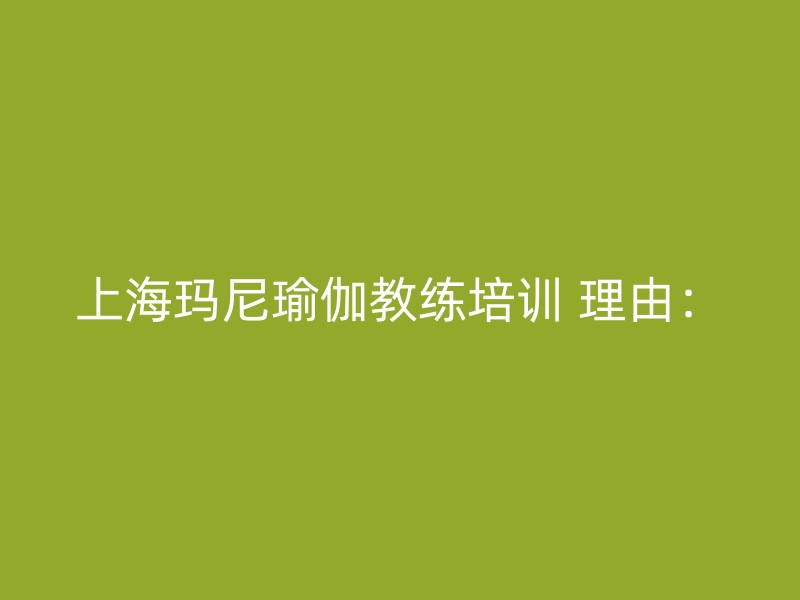 上海玛尼瑜伽教练培训 理由：